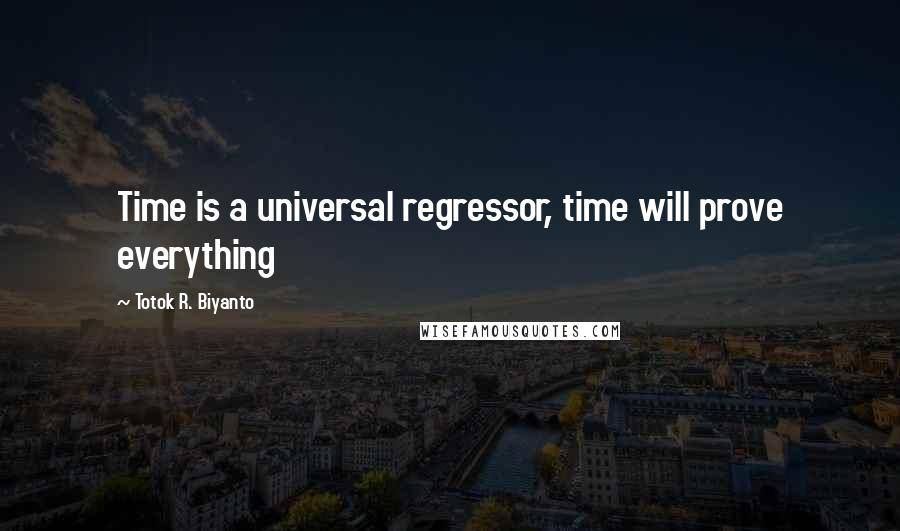 Time is a universal regressor, time will prove everything

~ Totok R. Biyanto

WISEFAMOUSQUOTES.COM